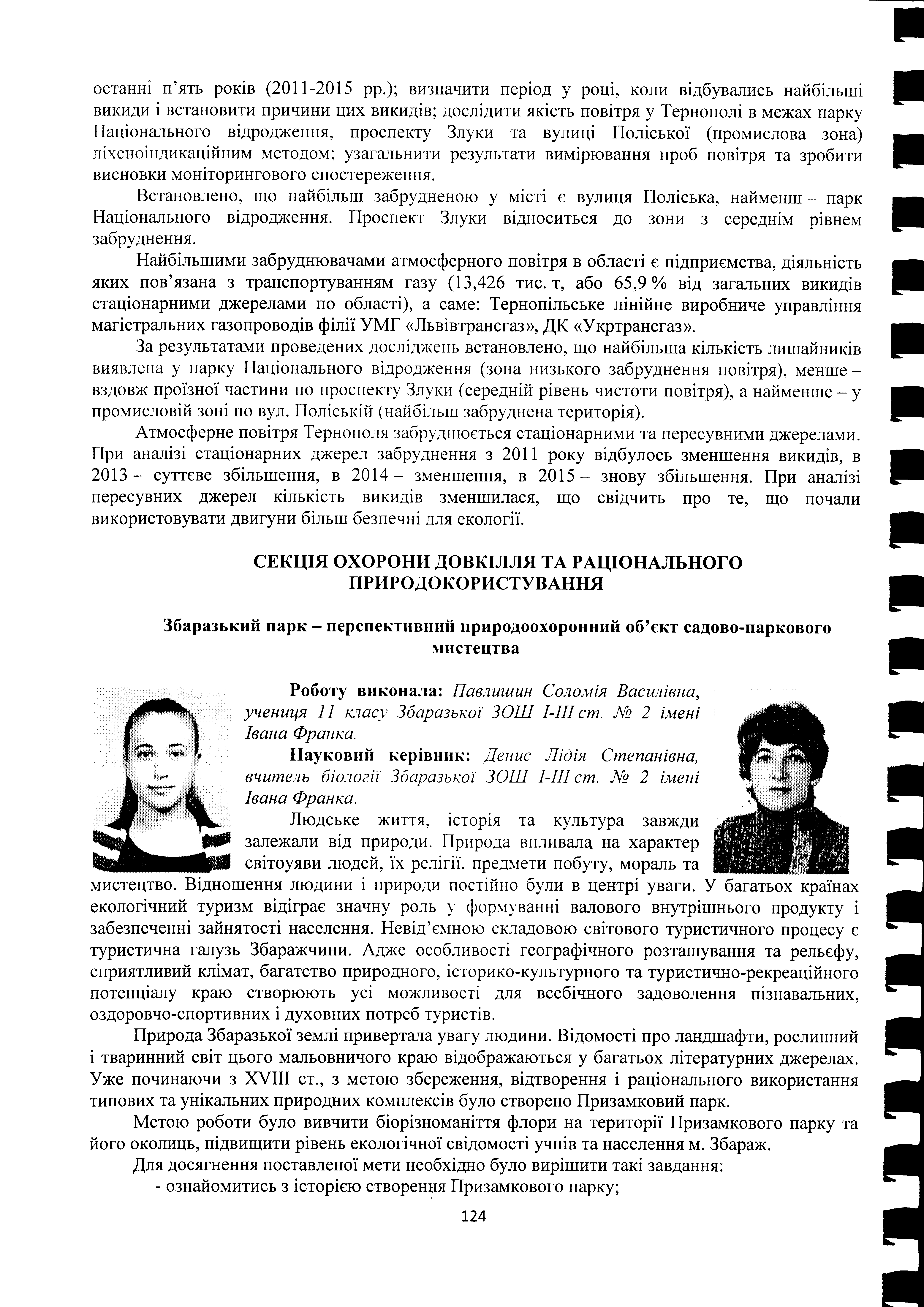 останні п'ять років (2011-2015 рр.); визначити період у році, коли відбувались найбільші викиди і встановити причини цих викидів; дослідити якість повітря у Тернополі в межах парку Національного відродження, проспекту Злуки та вулиці Поліської (промислова зона) ліхеноіндикаційним методом; узагальнити результати вимірювання проб повітря та зробити висновки моніторингового спостереження.

Встановлено, що найбільш забрудненою у місті є вулиця Поліська, найменш – парк Національного відродження. Проспект Злуки відноситься до зони з середнім рівнем забруднення.

Найбільшими забруднювачами атмосферного повітря в області є підприємства, діяльність яких пов'язана з транспортуванням газу (13,426 тис. т, або 65,9 % від загальних викидів стаціонарними джерелами по області), а саме: Тернопільське лінійне виробниче управління магістральних газопроводів філії УМГ «Львівтрансгаз», ДК «Укртрансгаз».

За результатами проведених досліджень встановлено, що найбільша кількість лишайників виявлена у парку Національного відродження (зона низького забруднення повітря), менше – вздовж проїзної частини по проспекту Злуки (середній рівень чистоти повітря), а найменше – у промисловій зоні по вул. Поліській (найбільш забруднена територія).

Атмосферне повітря Тернополя забруднюється стаціонарними та пересувними джерелами. При аналізі стаціонарних джерел забруднення з 2011 року відбулось зменшення викидів, в 2013 – суттєве збільшення, в 2014 – зменшення, в 2015 – знову збільшення. При аналізі пересувних джерел кількість викидів зменшилася, що свідчить про те, що почали використовувати двигуни більш безпечні для екології.

СЕКЦІЯ ОХОРОНИ ДОВКІЛЛЯ ТА РАЦІОНАЛЬНОГО ПРИРОДОКОРИСТУВАННЯ

Збаразький парк – перспективний природоохоронний об'єкт садово-паркового мистецтва

Роботу виконала: Павлишин Соломія Василівна, учениця 11 класу Збаразької ЗОШ І-ІІІ ст. № 2 імені Івана Франка.

Науковий керівник: Денис Лідія Степанівна, вчитель біології Збаразької ЗОШ І-ІІІ ст. № 2 імені Івана Франка.

Людське життя, історія та культура завжди залежали від природи. Природа впливала на характер світоуяви людей, їх релігії, предмети побуту, мораль та мистецтво. Відношення людини і природи постійно були в центрі уваги. У багатьох країнах екологічний туризм відіграє значну роль у формуванні валового внутрішнього продукту і забезпеченні зайнятості населення. Невід'ємною складовою світового туристичного процесу є туристична галузь Збаражчини. Адже особливості географічного розташування та рельєфу, сприятливий клімат, багатство природного, історико-культурного та туристично-рекреаційного потенціалу краю створюють усі можливості для всебічного задоволення пізнавальних, оздоровчо-спортивних і духовних потреб туристів.

Природа Збаразької землі привертала увагу людини. Відомості про ландшафти, рослинний і тваринний світ цього мальовничого краю відображаються у багатьох літературних джерелах. Уже починаючи з XVIII ст., з метою збереження, відтворення і раціонального використання типових та унікальних природних комплексів було створено Призамковий парк.

Метою роботи було вивчити біорізноманіття флори на території Призамкового парку та його околиць, підвищити рівень екологічної свідомості учнів та населення м. Збараж.

Для досягнення поставленої мети необхідно було вирішити такі завдання:

- ознайомитись з історією створення Призамкового парку;

124